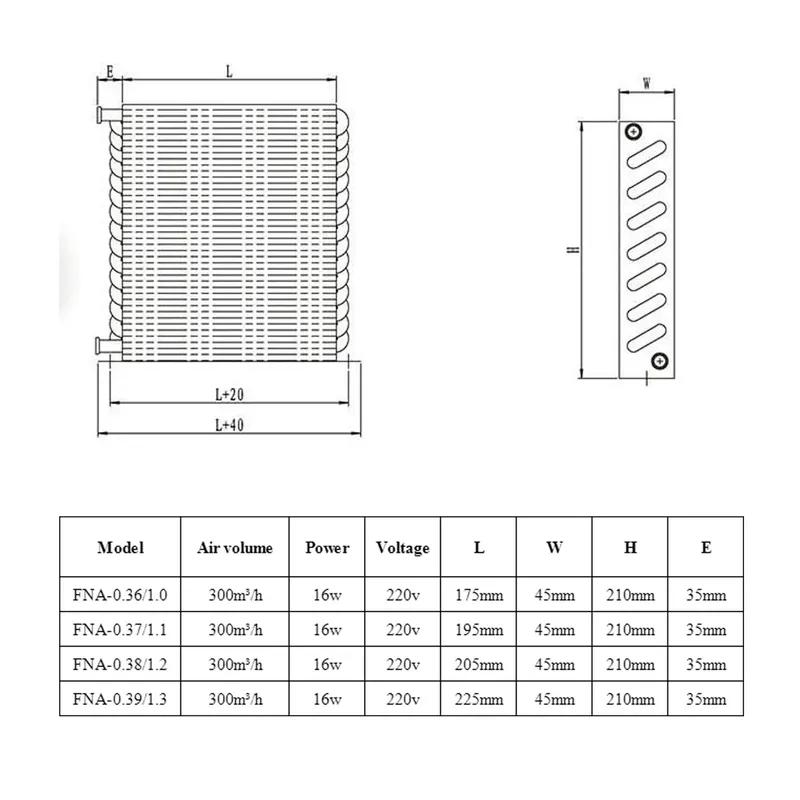 E

L

L+20

L+40

W

H

| Model | Air volume | Power | Voltage | L | W | H | E |
|---|---|---|---|---|---|---|---|
| FNA-0.36/1.0 | 300m³/h | 16w | 220v | 175mm | 45mm | 210mm | 35mm |
| FNA-0.37/1.1 | 300m³/h | 16w | 220v | 195mm | 45mm | 210mm | 35mm |
| FNA-0.38/1.2 | 300m³/h | 16w | 220v | 205mm | 45mm | 210mm | 35mm |
| FNA-0.39/1.3 | 300m³/h | 16w | 220v | 225mm | 45mm | 210mm | 35mm |